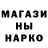 МАГАЗИ
НЫ
НАРКО